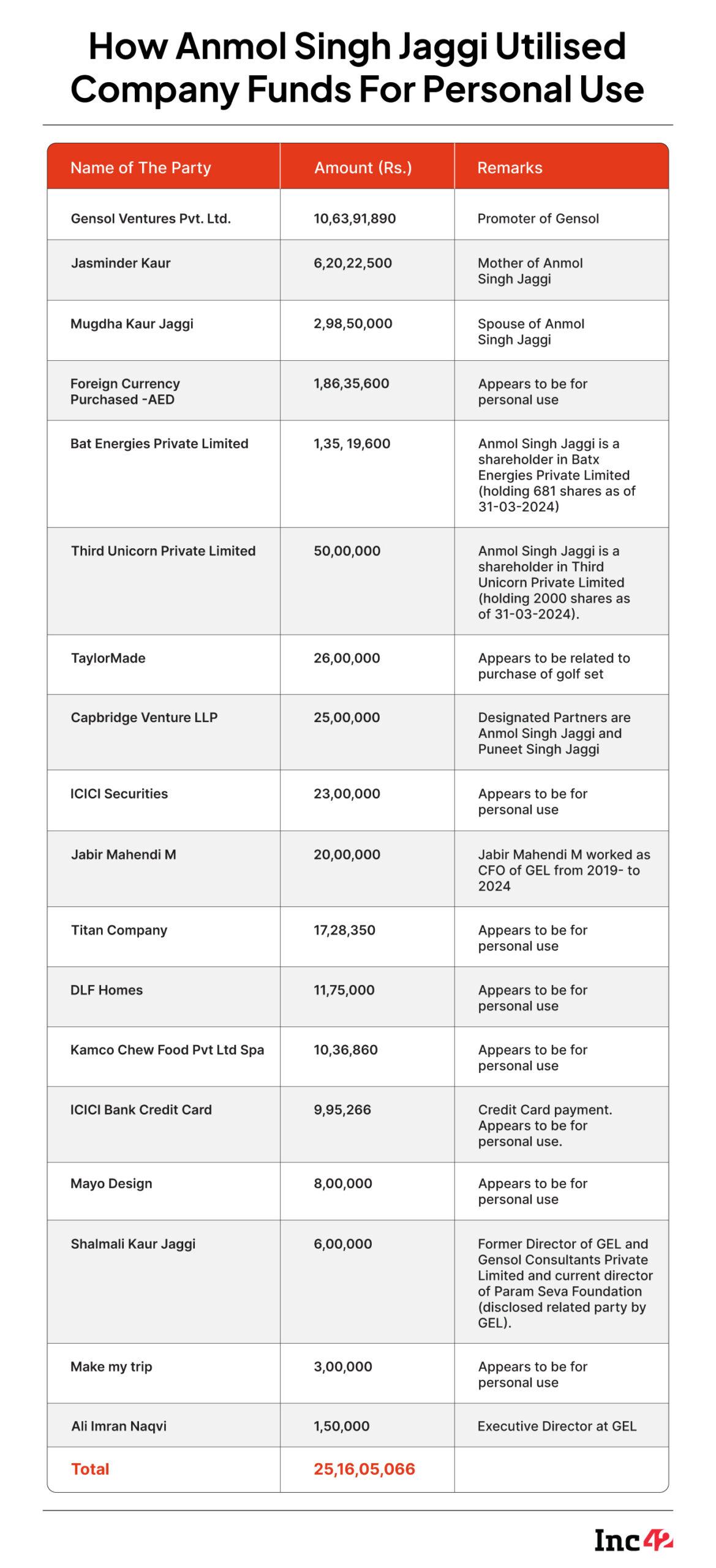 How Anmol Singh Jaggi Utilised Company Funds For Personal Use

| Name of The Party | Amount (Rs.) | Remarks |
|---|---|---|
| Gensol Ventures Pvt. Ltd. | 10,63,91,890 | Promoter of Gensol |
| Jasminder Kaur | 6,20,22,500 | Mother of Anmol Singh Jaggi |
| Mugdha Kaur Jaggi | 2,98,50,000 | Spouse of Anmol Singh Jaggi |
| Foreign Currency Purchased -AED | 1,86,35,600 | Appears to be for personal use |
| Bat Energies Private Limited | 1,35, 19,600 | Anmol Singh Jaggi is a shareholder in Batx Energies Private Limited (holding 681 shares as of 31-03-2024) |
| Third Unicorn Private Limited | 50,00,000 | Anmol Singh Jaggi is a shareholder in Third Unicorn Private Limited (holding 2000 shares as of 31-03-2024). |
| TaylorMade | 26,00,000 | Appears to be related to purchase of golf set |
| Capbridge Venture LLP | 25,00,000 | Designated Partners are Anmol Singh Jaggi and Puneet Singh Jaggi |
| ICICI Securities | 23,00,000 | Appears to be for personal use |
| Jabir Mahendi M | 20,00,000 | Jabir Mahendi M worked as CFO of GEL from 2019- to 2024 |
| Titan Company | 17,28,350 | Appears to be for personal use |
| DLF Homes | 11,75,000 | Appears to be for personal use |
| Kamco Chew Food Pvt Ltd Spa | 10,36,860 | Appears to be for personal use |
| ICICI Bank Credit Card | 9,95,266 | Credit Card payment. Appears to be for personal use. |
| Mayo Design | 8,00,000 | Appears to be for personal use |
| Shalmali Kaur Jaggi | 6,00,000 | Former Director of GEL and Gensol Consultants Private Limited and current director of Param Seva Foundation (disclosed related party by GEL). |
| Make my trip | 3,00,000 | Appears to be for personal use |
| Ali Imran Naqvi | 1,50,000 | Executive Director at GEL |
| Total | 25,16,05,066 | |

Inc42